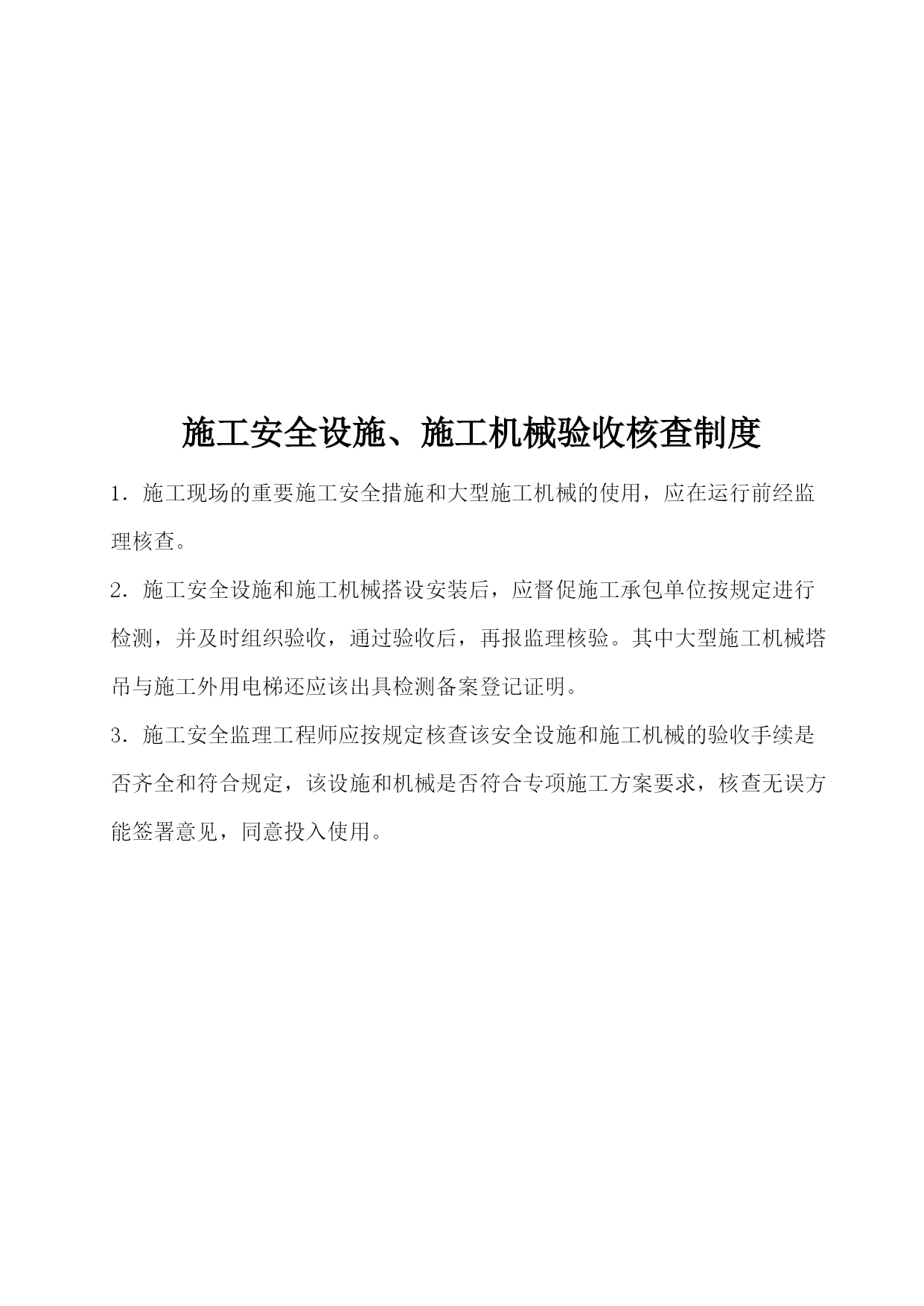 施工安全设施、施工机械验收核查制度

1．施工现场的重要施工安全措施和大型施工机械的使用，应在运行前经监理核查。

2．施工安全设施和施工机械搭设安装后，应督促施工承包单位按规定进行检测，并及时组织验收，通过验收后，再报监理核验。其中大型施工机械塔吊与施工外用电梯还应该出具检测备案登记证明。

3．施工安全监理工程师应按规定核查该安全设施和施工机械的验收手续是否齐全和符合规定，该设施和机械是否符合专项施工方案要求，核查无误方能签署意见，同意投入使用。